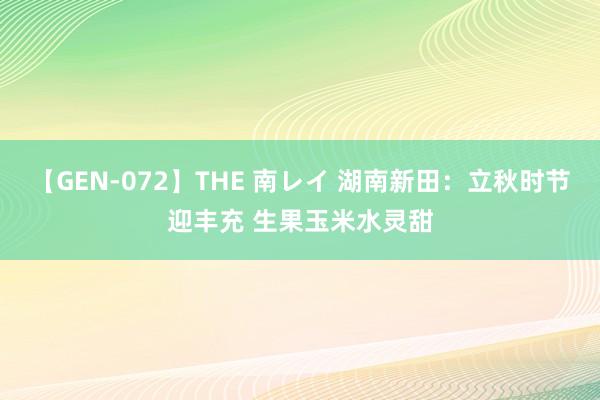 【GEN-072】THE 南レイ 湖南新田：立秋时节迎丰充 生果玉米水灵甜